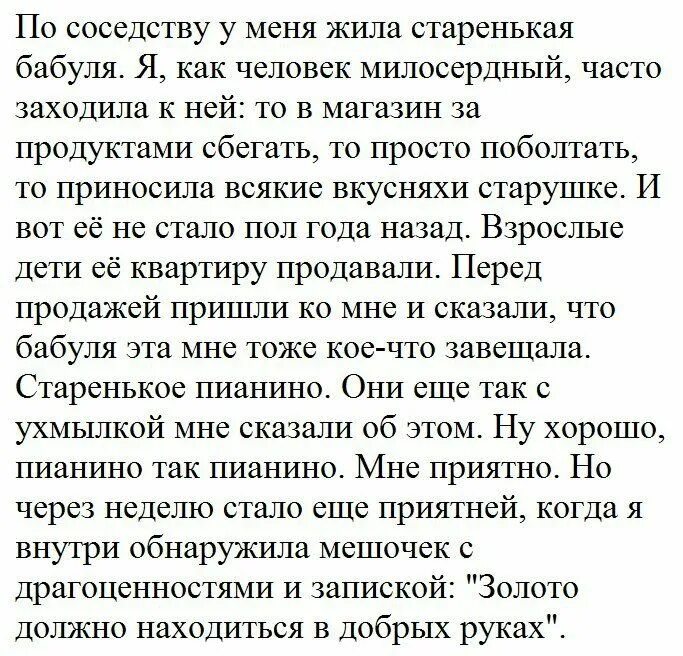 По соседству у меня жила старенькая бабуля. Я, как человек милосердный, часто заходила к ней: то в магазин за продуктами сбегать, то просто поболтать, то приносила всякие вкусняхи старушке. И вот её не стало пол года назад. Взрослые дети её квартиру продавали. Перед продажей пришли ко мне и сказали, что бабуля эта мне тоже кое-что завещала. Старенькое пианино. Они еще так с ухмылкой мне сказали об этом. Ну хорошо, пианино так пианино. Мне приятно. Но через неделю стало еще приятней, когда я внутри обнаружила мешочек с драгоценностями и запиской: "Золото должно находиться в добрых руках".